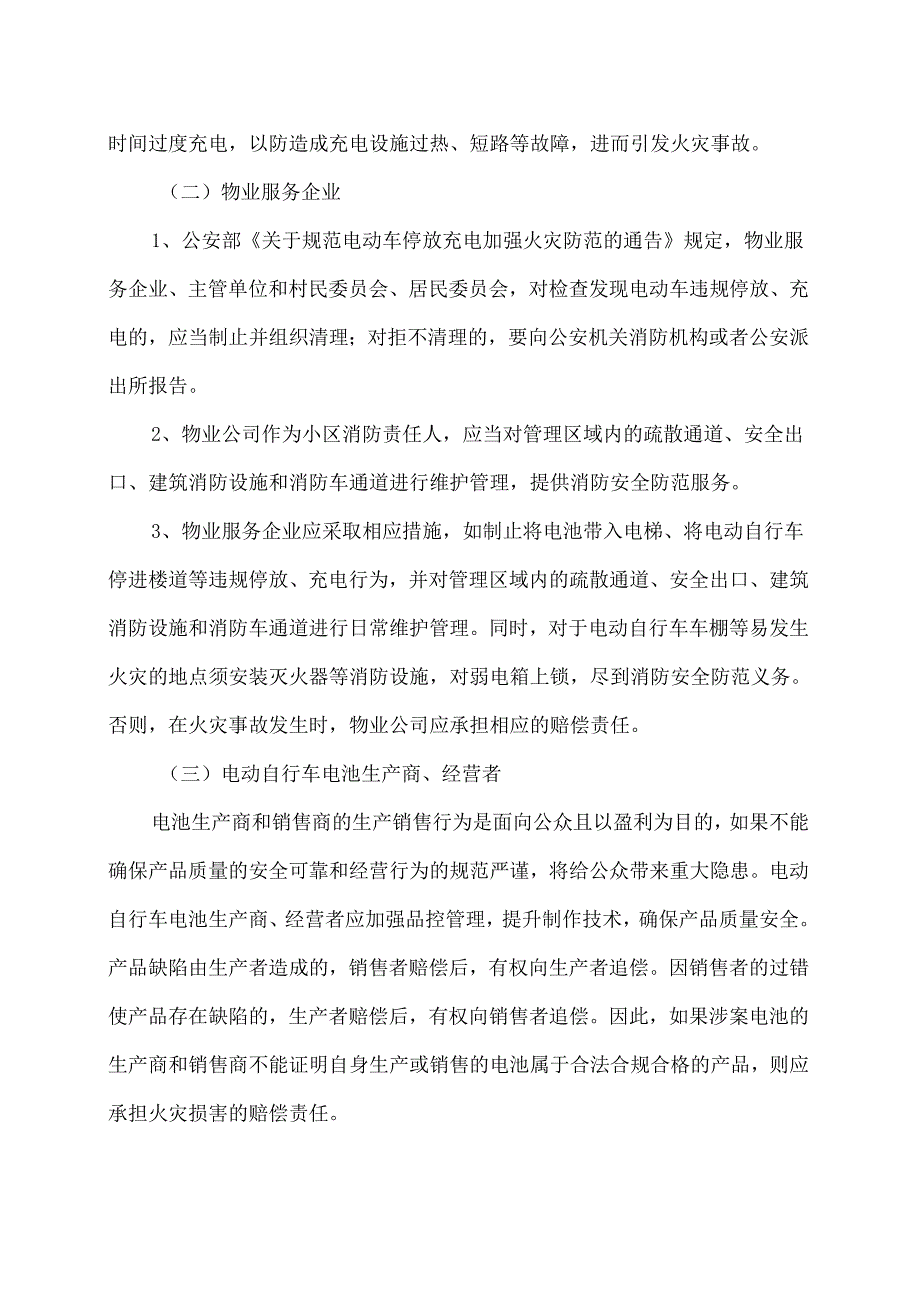 时间过度充电，以防造成充电设施过热、短路等故障，进而引发火灾事故。

（二）物业服务企业

1、公安部《关于规范电动车停放充电加强火灾防范的通告》规定，物业服务企业、主管单位和村民委员会、居民委员会，对检查发现电动车违规停放、充电的，应当制止并组织清理；对拒不清理的，要向公安机关消防机构或者公安派出所报告。

2、物业公司作为小区消防责任人，应当对管理区域内的疏散通道、安全出口、建筑消防设施和消防车通道进行维护管理，提供消防安全防范服务。

3、物业服务企业应采取相应措施，如制止将电池带入电梯、将电动自行车停进楼道等违规停放、充电行为，并对管理区域内的疏散通道、安全出口、建筑消防设施和消防车通道进行日常维护管理。同时，对于电动自行车车棚等易发生火灾的地点须安装灭火器等消防设施，对弱电箱上锁，尽到消防安全防范义务。否则，在火灾事故发生时，物业公司应承担相应的赔偿责任。

（三）电动自行车电池生产商、经营者

电池生产商和销售商的生产销售行为是面向公众且以盈利为目的，如果不能确保产品质量的安全可靠和经营行为的规范严谨，将给公众带来重大隐患。电动自行车电池生产商、经营者应加强品控管理，提升制作技术，确保产品质量安全。产品缺陷由生产者造成的，销售者赔偿后，有权向生产者追偿。因销售者的过错使产品存在缺陷的，生产者赔偿后，有权向销售者追偿。因此，如果涉案电池的生产商和销售商不能证明自身生产或销售的电池属于合法合规合格的产品，则应承担火灾损害的赔偿责任。